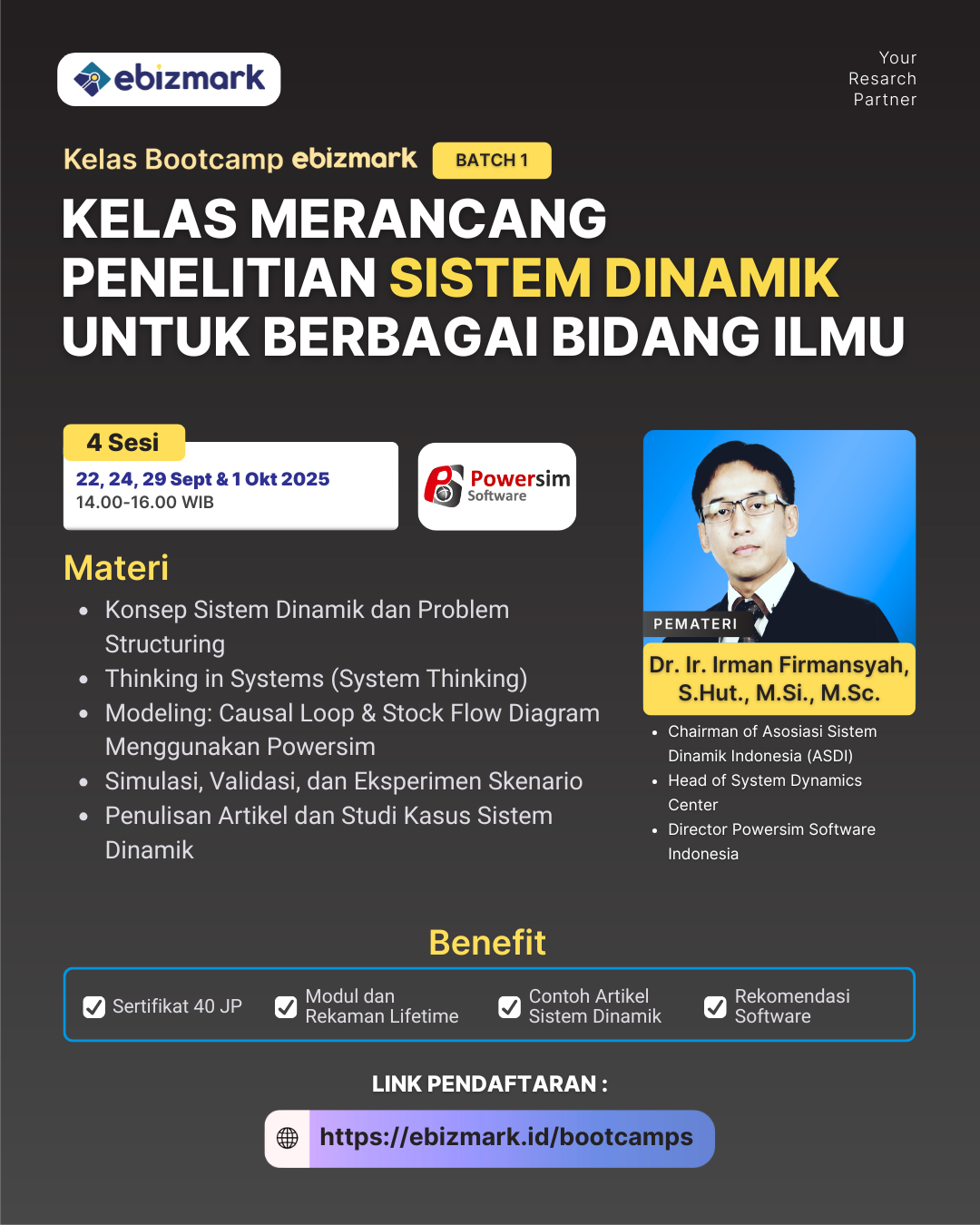 ebizmark

Your Resarch Partner

Kelas Bootcamp ebizmark BATCH 1

KELAS MERANCANG PENELITIAN SISTEM DINAMIK UNTUK BERBAGAI BIDANG ILMU

4 Sesi
22, 24, 29 Sept & 1 Okt 2025
14.00-16.00 WIB

Powersim Software

Materi
- Konsep Sistem Dinamik dan Problem Structuring
- Thinking in Systems (System Thinking)
- Modeling: Causal Loop & Stock Flow Diagram Menggunakan Powersim
- Simulasi, Validasi, dan Eksperimen Skenario
- Penulisan Artikel dan Studi Kasus Sistem Dinamik

PEMATERI
Dr. Ir. Irman Firmansyah, S.Hut., M.Si., M.Sc.
- Chairman of Asosiasi Sistem Dinamik Indonesia (ASDI)
- Head of System Dynamics Center
- Director Powersim Software Indonesia

Benefit
Sertifikat 40 JP
Modul dan Rekaman Lifetime
Contoh Artikel Sistem Dinamik
Rekomendasi Software

LINK PENDAFTARAN :
https://ebizmark.id/bootcamps